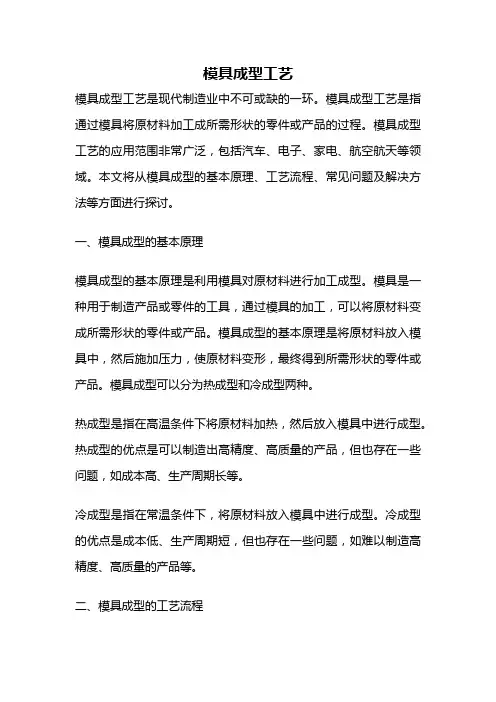 模具成型工艺

模具成型工艺是现代制造业中不可或缺的一环。模具成型工艺是指通过模具将原材料加工成所需形状的零件或产品的过程。模具成型工艺的应用范围非常广泛，包括汽车、电子、家电、航空航天等领域。本文将从模具成型的基本原理、工艺流程、常见问题及解决方法等方面进行探讨。

一、模具成型的基本原理

模具成型的基本原理是利用模具对原材料进行加工成型。模具是一种用于制造产品或零件的工具，通过模具的加工，可以将原材料变成所需形状的零件或产品。模具成型的基本原理是将原材料放入模具中，然后施加压力，使原材料变形，最终得到所需形状的零件或产品。模具成型可以分为热成型和冷成型两种。

热成型是指在高温条件下将原材料加热，然后放入模具中进行成型。热成型的优点是可以制造出高精度、高质量的产品，但也存在一些问题，如成本高、生产周期长等。

冷成型是指在常温条件下，将原材料放入模具中进行成型。冷成型的优点是成本低、生产周期短，但也存在一些问题，如难以制造高精度、高质量的产品等。

二、模具成型的工艺流程